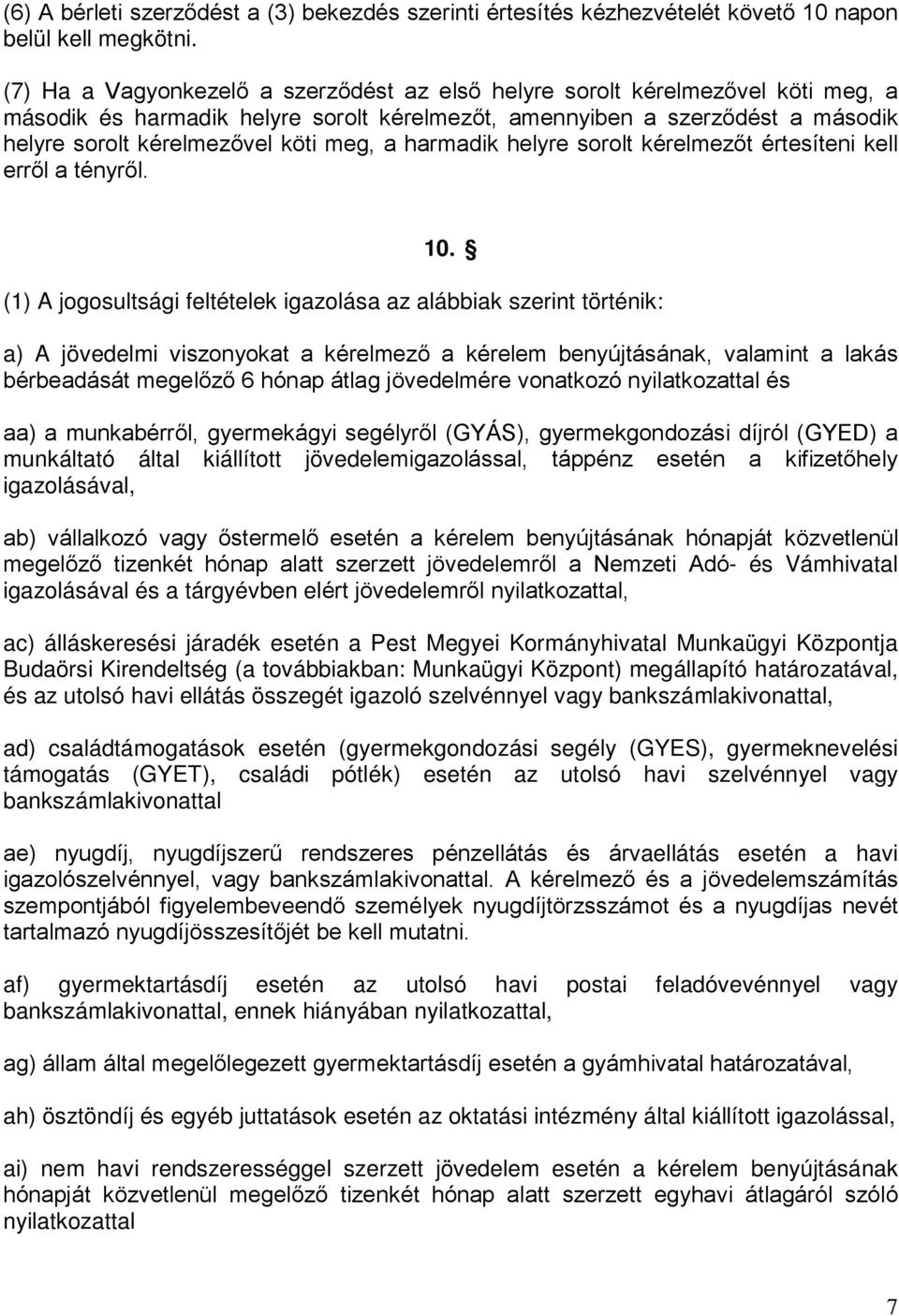 (6) A bérleti szerződést a (3) bekezdés szerinti értesítés kézhezvételét követő 10 napon belül kell megkötni.

(7) Ha a Vagyonkezelő a szerződést az első helyre sorolt kérelmezővel köti meg, a második és harmadik helyre sorolt kérelmezőt, amennyiben a szerződést a második helyre sorolt kérelmezővel köti meg, a harmadik helyre sorolt kérelmezőt értesíteni kell erről a tényről.

10. §

(1) A jogosultsági feltételek igazolása az alábbiak szerint történik:

a) A jövedelmi viszonyokat a kérelmező a kérelem benyújtásának, valamint a lakás bérbeadását megelőző 6 hónap átlag jövedelmére vonatkozó nyilatkozattal és

aa) a munkabérről, gyermekágyi segélyről (GYÁS), gyermekgondozási díjról (GYED) a munkáltató által kiállított jövedelemigazolással, táppénz esetén a kifizetőhely igazolásával,

ab) vállalkozó vagy őstermelő esetén a kérelem benyújtásának hónapját közvetlenül megelőző tizenkét hónap alatt szerzett jövedelemről a Nemzeti Adó- és Vámhivatal igazolásával és a tárgyévben elért jövedelemről nyilatkozattal,

ac) álláskeresési járadék esetén a Pest Megyei Kormányhivatal Munkaügyi Központja Budaörsi Kirendeltség (a továbbiakban: Munkaügyi Központ) megállapító határozatával, és az utolsó havi ellátás összegét igazoló szelvénnyel vagy bankszámlakivonattal,

ad) családtámogatások esetén (gyermekgondozási segély (GYES), gyermeknevelési támogatás (GYET), családi pótlék) esetén az utolsó havi szelvénnyel vagy bankszámlakivonattal

ae) nyugdíj, nyugdíjszerű rendszeres pénzellátás és árvaellátás esetén a havi igazolószelvénnyel, vagy bankszámlakivonattal. A kérelmező és a jövedelemszámítás szempontjából figyelembeveendő személyek nyugdíjtörzsszámot és a nyugdíjas nevét tartalmazó nyugdíjösszesítőjét be kell mutatni.

af) gyermektartásdíj esetén az utolsó havi postai feladóvevénnyel vagy bankszámlakivonattal, ennek hiányában nyilatkozattal,

ag) állam által megelőlegezett gyermektartásdíj esetén a gyámhivatal határozatával,

ah) ösztöndíj és egyéb juttatások esetén az oktatási intézmény által kiállított igazolással,

ai) nem havi rendszerességgel szerzett jövedelem esetén a kérelem benyújtásának hónapját közvetlenül megelőző tizenkét hónap alatt szerzett egyhavi átlagáról szóló nyilatkozattal

7